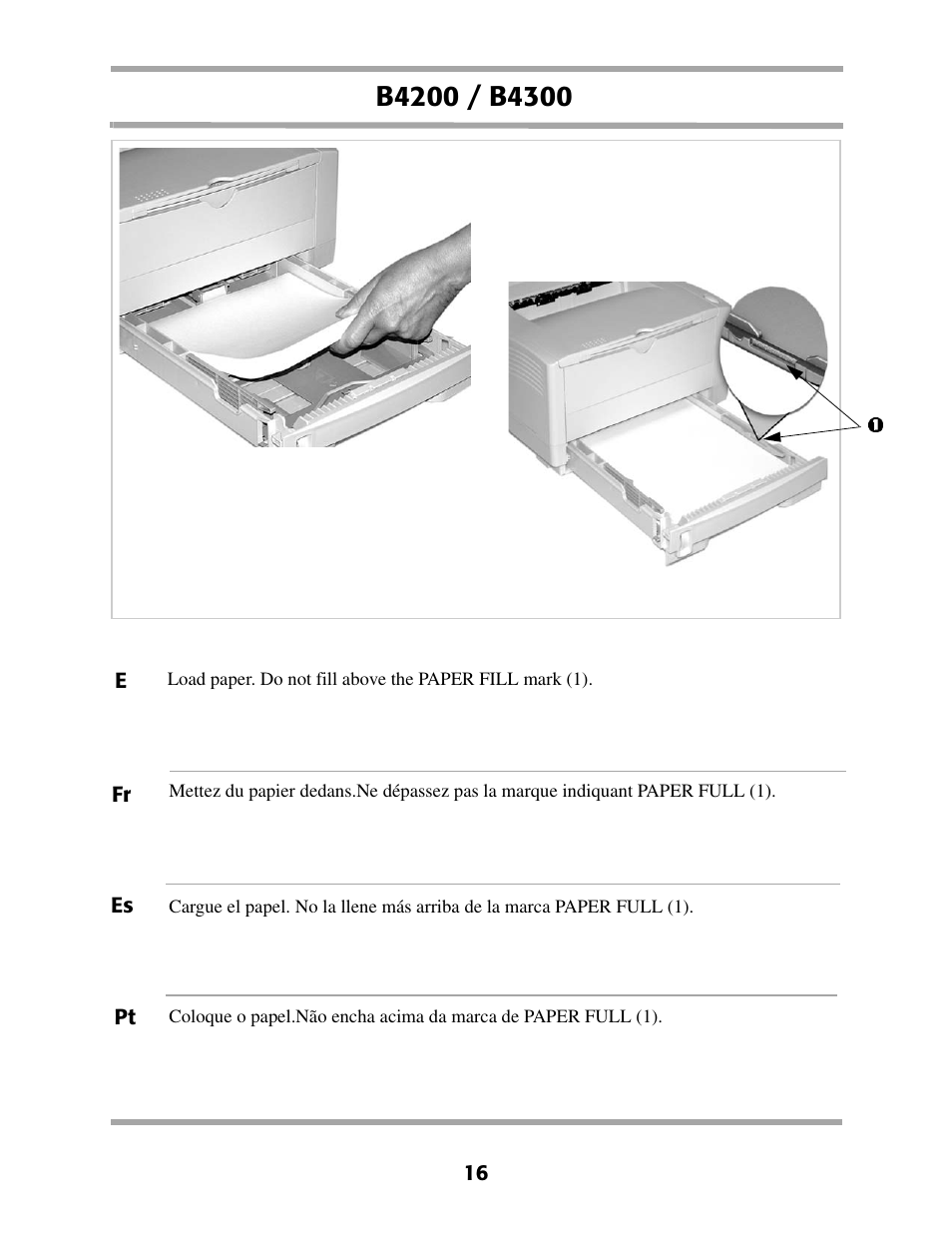 B4200 / B4300

1

E
Load paper. Do not fill above the PAPER FILL mark (1).

Fr
Mettez du papier dedans.Ne dépassez pas la marque indiquant PAPER FULL (1).

Es
Cargue el papel. No la llene más arriba de la marca PAPER FULL (1).

Pt
Coloque o papel.Não encha acima da marca de PAPER FULL (1).

16